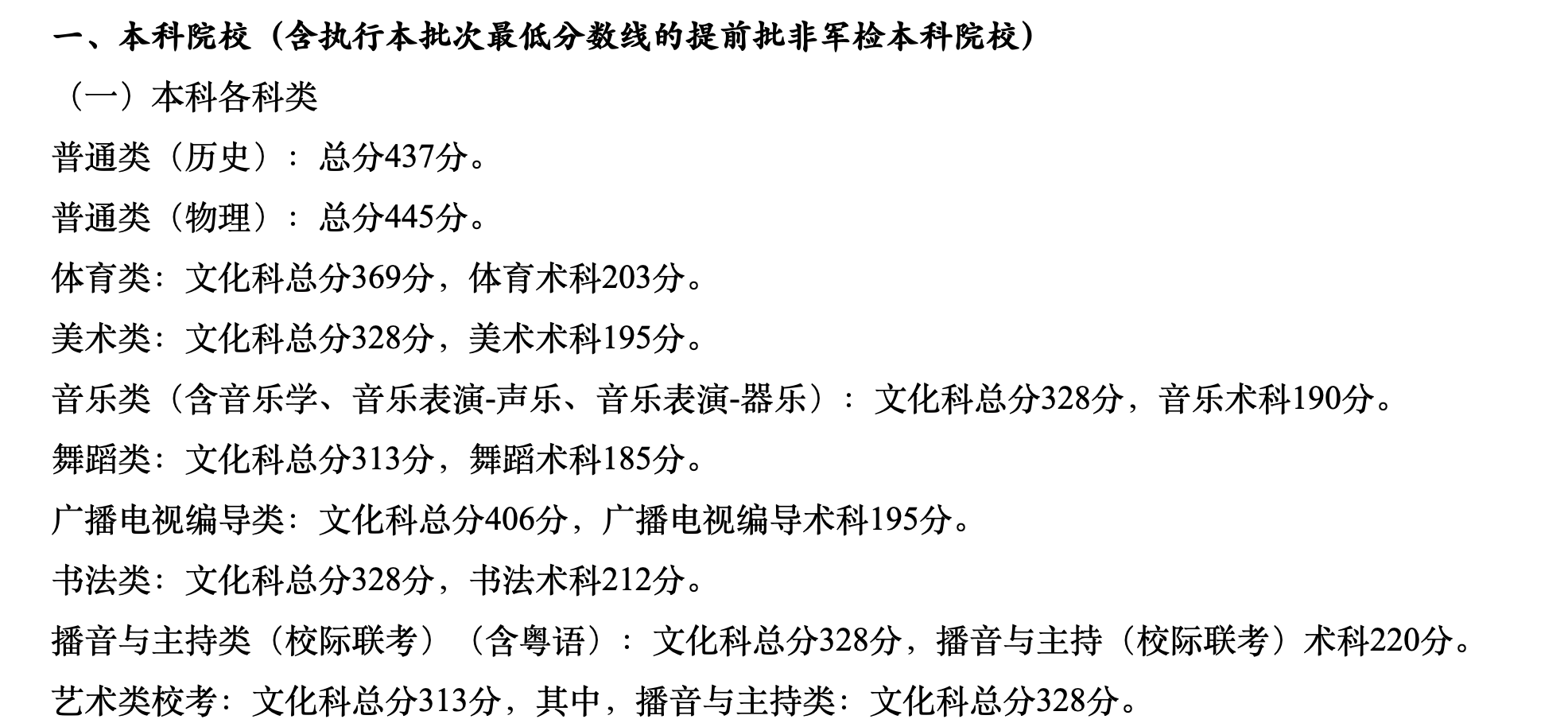 一、本科院校（含执行本批次最低分数线的提前批非军检本科院校）

（一）本科各科类

普通类（历史）：总分437分。

普通类（物理）：总分445分。

体育类：文化科总分369分，体育术科203分。

美术类：文化科总分328分，美术术科195分。

音乐类（含音乐学、音乐表演-声乐、音乐表演-器乐）：文化科总分328分，音乐术科190分。

舞蹈类：文化科总分313分，舞蹈术科185分。

广播电视编导类：文化科总分406分，广播电视编导术科195分。

书法类：文化科总分328分，书法术科212分。

播音与主持类（校际联考）（含粤语）：文化科总分328分，播音与主持（校际联考）术科220分。

艺术类校考：文化科总分313分，其中，播音与主持类：文化科总分328分。